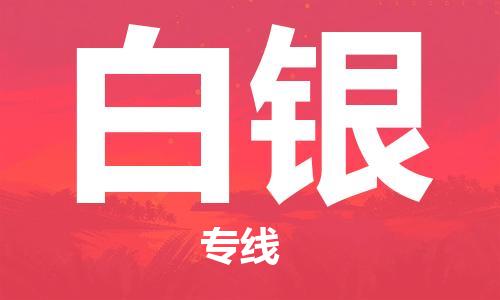 白银

专线